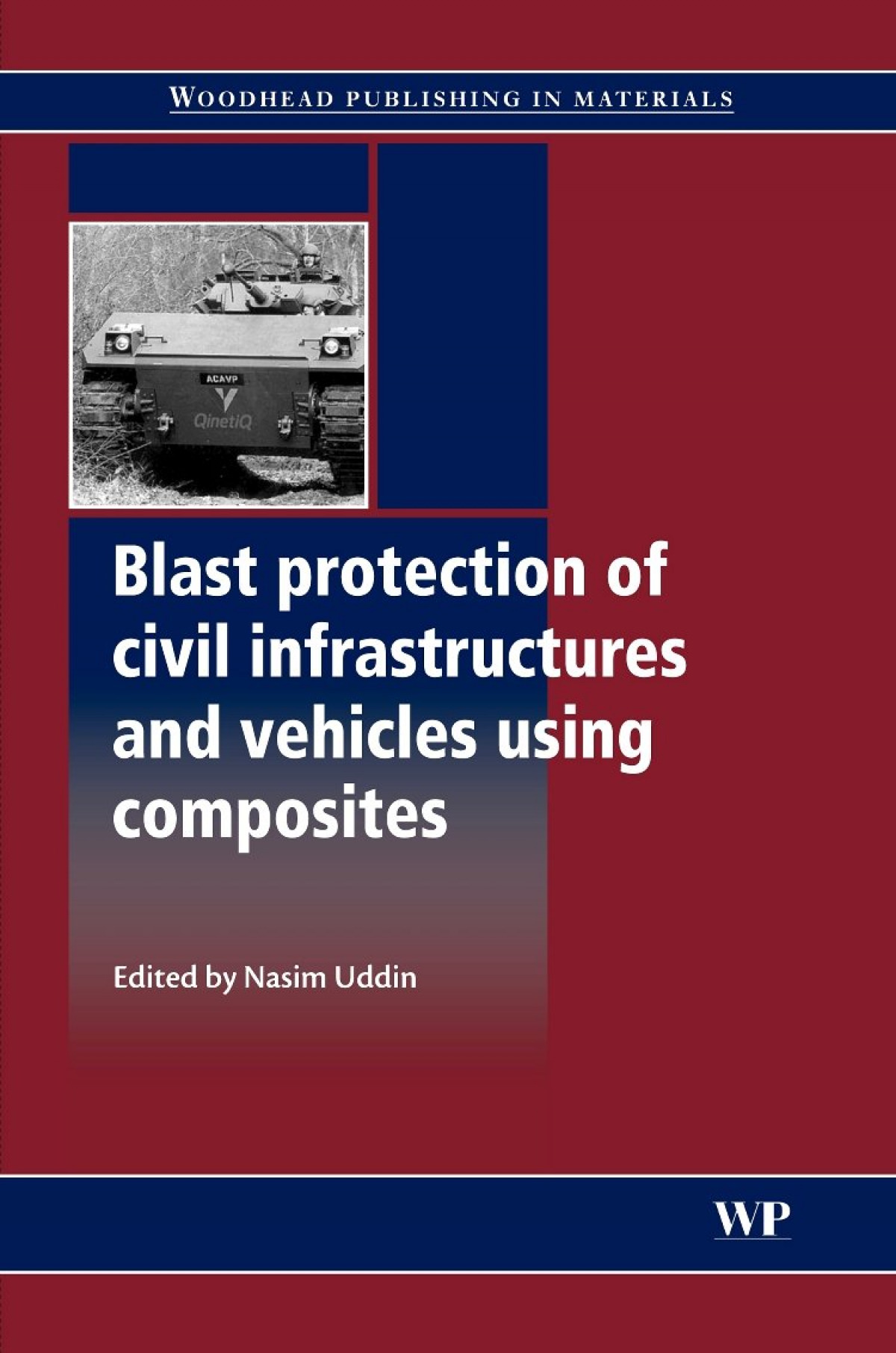 WOODHEAD PUBLISHING IN MATERIALS

ACAVP

QinetiQ

Blast protection of civil infrastructures and vehicles using composites

Edited by Nasim Uddin

WP